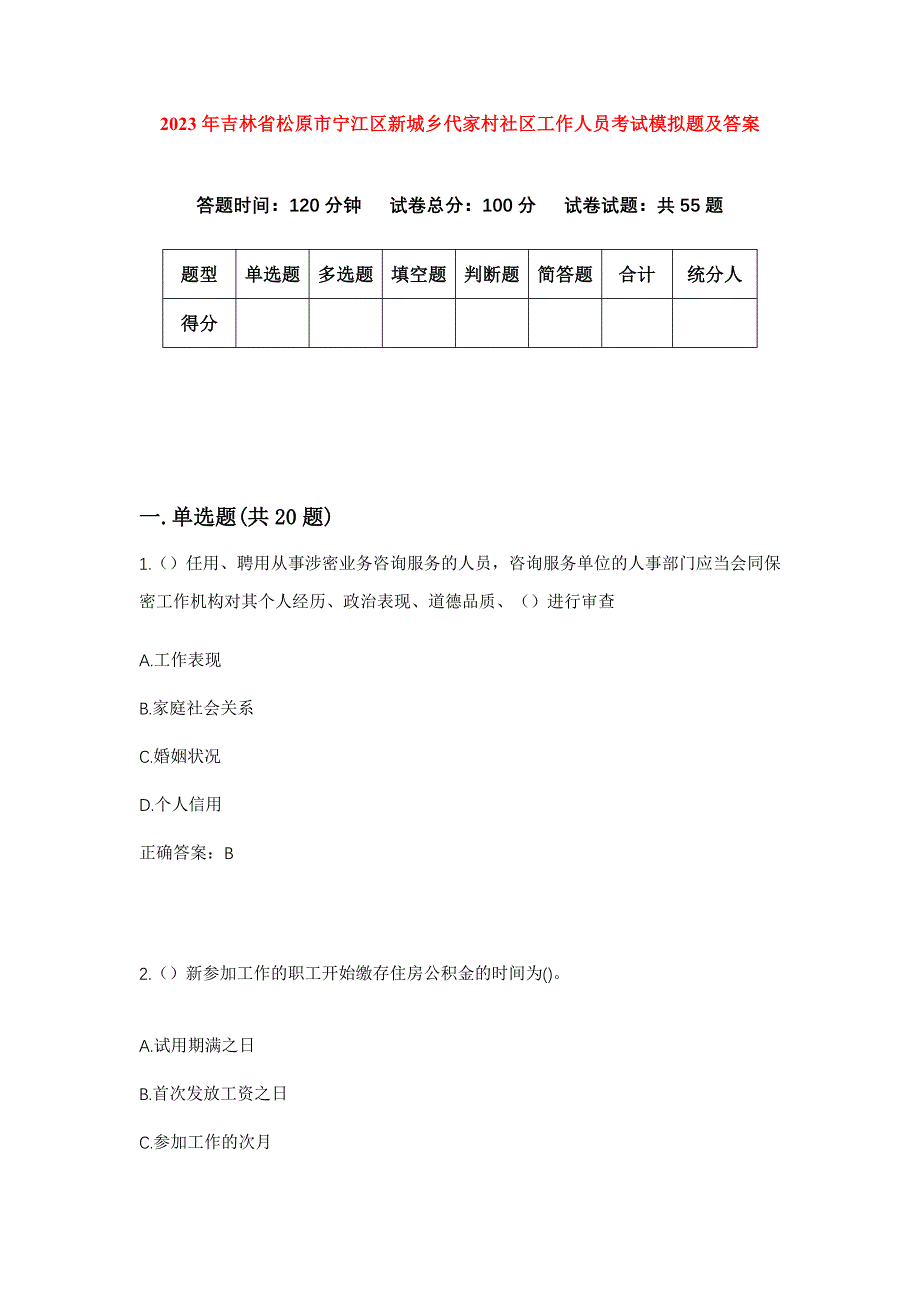 2023年吉林省松原市宁江区新城乡代家村社区工作人员考试模拟题及答案

答题时间：120分钟　试卷总分：100分　试卷试题：共55题

| 题型 | 单选题 | 多选题 | 填空题 | 判断题 | 简答题 | 合计 | 统分人 |
|---|---|---|---|---|---|---|---|
| 得分 | | | | | | | |

一.单选题(共20题)

1.（）任用、聘用从事涉密业务咨询服务的人员，咨询服务单位的人事部门应当会同保密工作机构对其个人经历、政治表现、道德品质、（）进行审查

A.工作表现

B.家庭社会关系

C.婚姻状况

D.个人信用

正确答案：B

2.（）新参加工作的职工开始缴存住房公积金的时间为()。

A.试用期满之日

B.首次发放工资之日

C.参加工作的次月